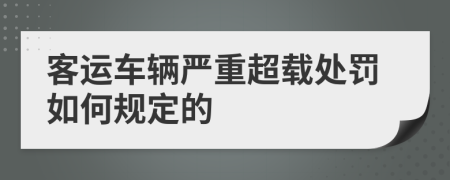 客运车辆严重超载处罚如何规定的